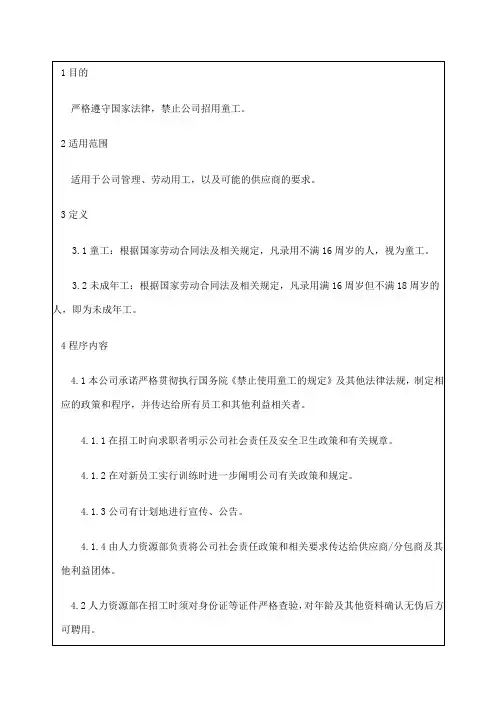 1 目的

严格遵守国家法律，禁止公司招用童工。

2 适用范围

适用于公司管理、劳动用工，以及可能的供应商的要求。

3 定义

3.1 童工：根据国家劳动合同法及相关规定，凡录用不满 16 周岁的人，视为童工。

3.2 未成年工：根据国家劳动合同法及相关规定，凡录用满 16 周岁但不满 18 周岁的人，即为未成年工。

4 程序内容

4.1 本公司承诺严格贯彻执行国务院《禁止使用童工的规定》及其他法律法规，制定相应的政策和程序，并传达给所有员工和其他利益相关者。

4.1.1 在招工时向求职者明示公司社会责任及安全卫生政策和有关规章。

4.1.2 在对新员工实行训练时进一步阐明公司有关政策和规定。

4.1.3 公司有计划地进行宣传、公告。

4.1.4 由人力资源部负责将公司社会责任政策和相关要求传达给供应商/分包商及其他利益团体。

4.2 人力资源部在招工时须对身份证等证件严格查验，对年龄及其他资料确认无伪后方可聘用。